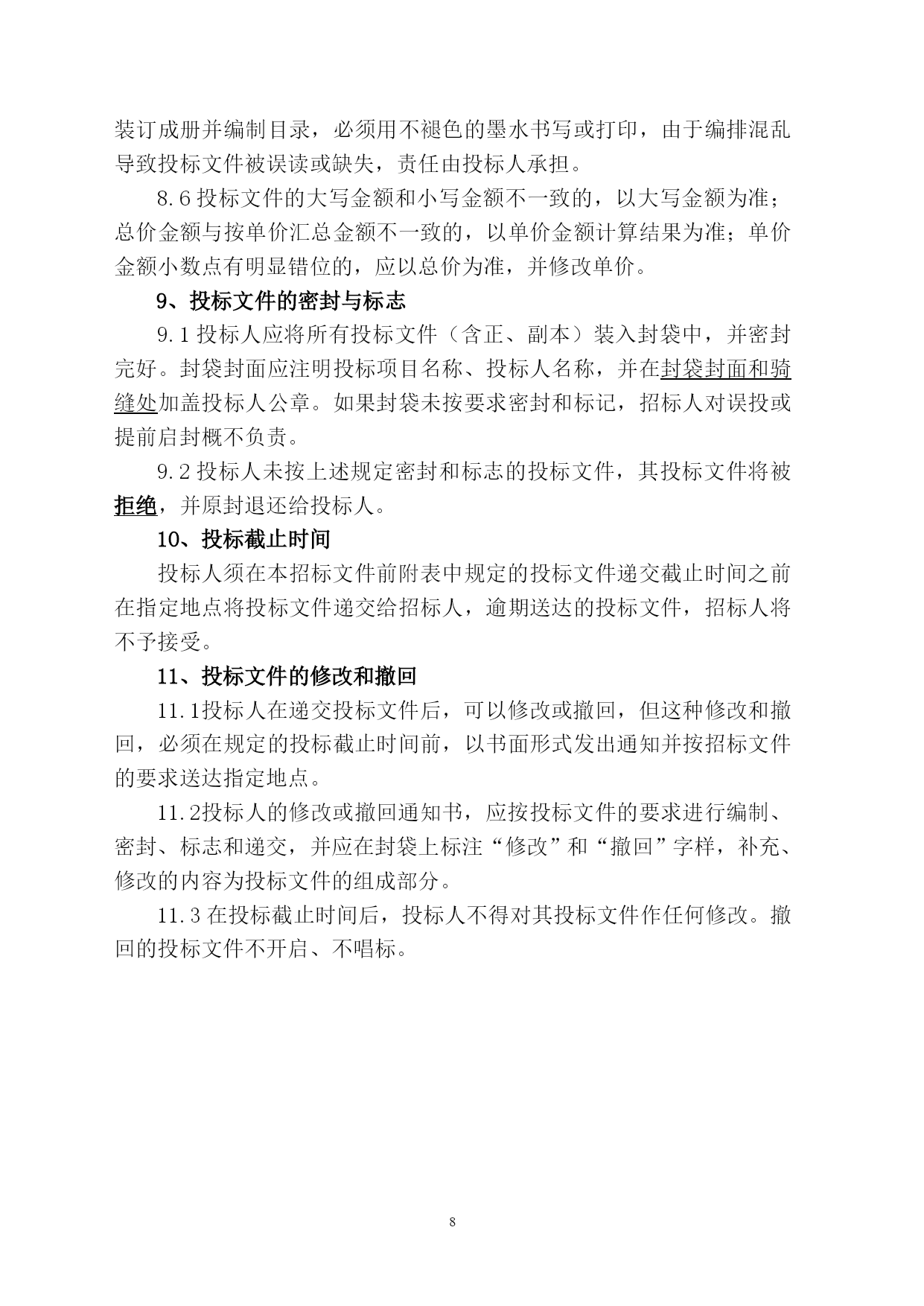 装订成册并编制目录，必须用不褪色的墨水书写或打印，由于编排混乱导致投标文件被误读或缺失，责任由投标人承担。

8.6 投标文件的大写金额和小写金额不一致的，以大写金额为准；总价金额与按单价汇总金额不一致的，以单价金额计算结果为准；单价金额小数点有明显错位的，应以总价为准，并修改单价。

9、投标文件的密封与标志

9.1 投标人应将所有投标文件（含正、副本）装入封袋中，并密封完好。封袋封面应注明投标项目名称、投标人名称，并在封袋封面和骑缝处加盖投标人公章。如果封袋未按要求密封和标记，招标人对误投或提前启封概不负责。

9.2 投标人未按上述规定密封和标志的投标文件，其投标文件将被拒绝，并原封退还给投标人。

10、投标截止时间

投标人须在本招标文件前附表中规定的投标文件递交截止时间之前在指定地点将投标文件递交给招标人，逾期送达的投标文件，招标人将不予接受。

11、投标文件的修改和撤回

11.1投标人在递交投标文件后，可以修改或撤回，但这种修改和撤回，必须在规定的投标截止时间前，以书面形式发出通知并按招标文件的要求送达指定地点。

11.2投标人的修改或撤回通知书，应按投标文件的要求进行编制、密封、标志和递交，并应在封袋上标注“修改”和“撤回”字样，补充、修改的内容为投标文件的组成部分。

11.3 在投标截止时间后，投标人不得对其投标文件作任何修改。撤回的投标文件不开启、不唱标。

8